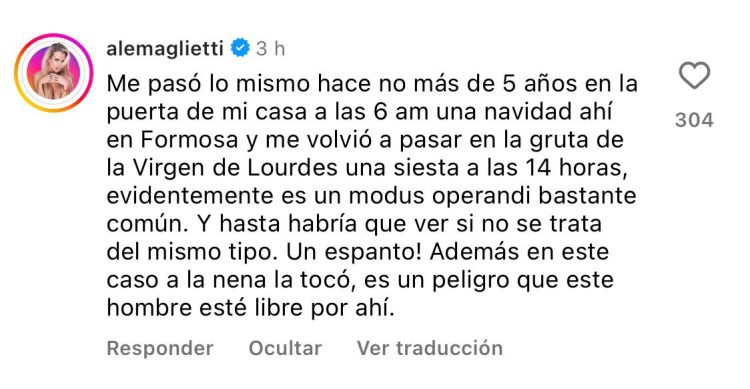 alemaglietti 3 h

Me pasó lo mismo hace no más de 5 años en la puerta de mi casa a las 6 am una navidad ahí en Formosa y me volvió a pasar en la gruta de la Virgen de Lourdes una siesta a las 14 horas, evidentemente es un modus operandi bastante común. Y hasta habría que ver si no se trata del mismo tipo. Un espanto! Además en este caso a la nena la tocó, es un peligro que este hombre esté libre por ahí.

304

Responder Ocultar Ver traducción